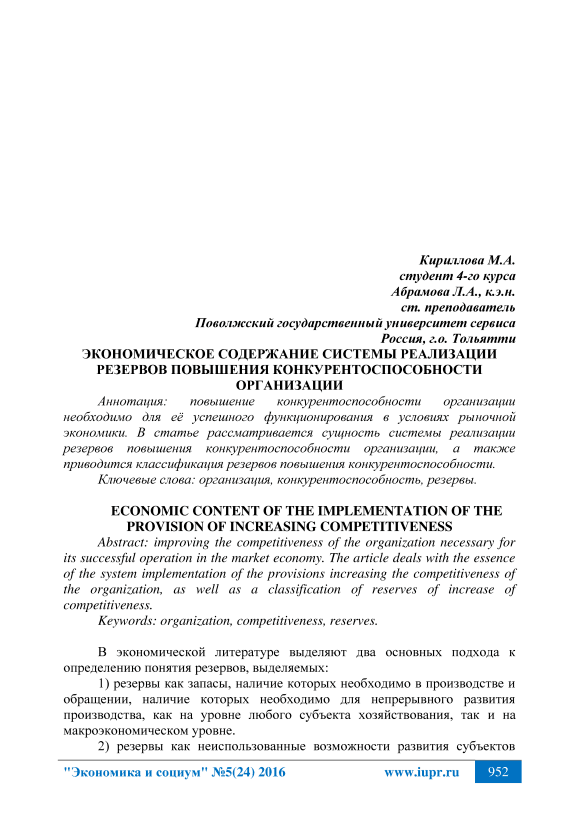 Кириллова М.А.
студент 4-го курса
Абрамова Л.А., к.э.н.
ст. преподаватель
Поволжский государственный университет сервиса
Россия, г.о. Тольятти

ЭКОНОМИЧЕСКОЕ СОДЕРЖАНИЕ СИСТЕМЫ РЕАЛИЗАЦИИ РЕЗЕРВОВ ПОВЫШЕНИЯ КОНКУРЕНТОСПОСОБНОСТИ ОРГАНИЗАЦИИ

Аннотация: повышение конкурентоспособности организации необходимо для её успешного функционирования в условиях рыночной экономики. В статье рассматривается сущность системы реализации резервов повышения конкурентоспособности организации, а также приводится классификация резервов повышения конкурентоспособности.

Ключевые слова: организация, конкурентоспособность, резервы.

ECONOMIC CONTENT OF THE IMPLEMENTATION OF THE PROVISION OF INCREASING COMPETITIVENESS

Abstract: improving the competitiveness of the organization necessary for its successful operation in the market economy. The article deals with the essence of the system implementation of the provisions increasing the competitiveness of the organization, as well as a classification of reserves of increase of competitiveness.

Keywords: organization, competitiveness, reserves.

В экономической литературе выделяют два основных подхода к определению понятия резервов, выделяемых:

1) резервы как запасы, наличие которых необходимо в производстве и обращении, наличие которых необходимо для непрерывного развития производства, как на уровне любого субъекта хозяйствования, так и на макроэкономическом уровне.

2) резервы как неиспользованные возможности развития субъектов

"Экономика и социум" №5(24) 2016 www.iupr.ru 952